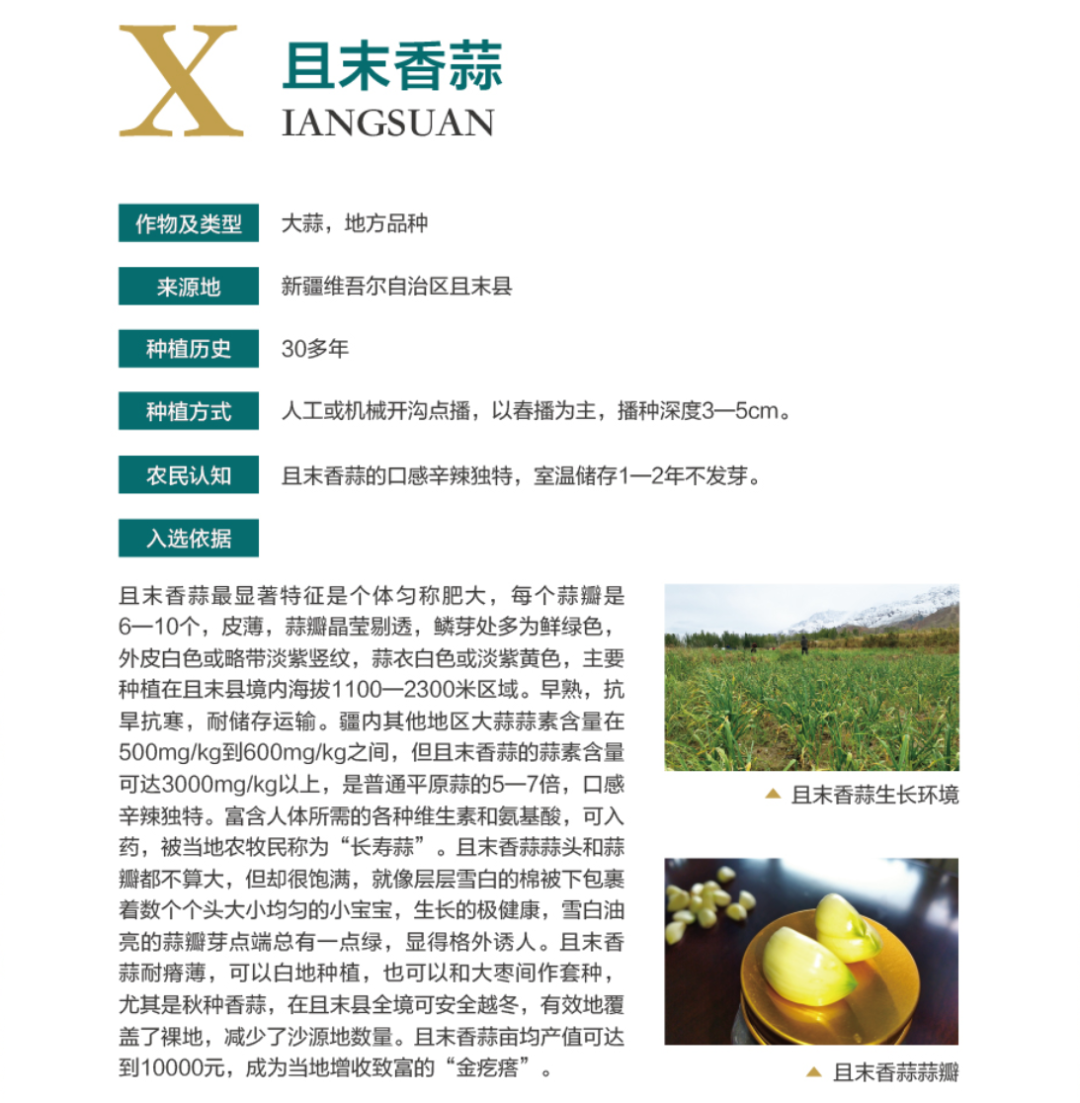 X 且末香蒜
IANGSUAN

作物及类型　大蒜，地方品种

来源地　新疆维吾尔自治区且末县

种植历史　30多年

种植方式　人工或机械开沟点播，以春播为主，播种深度3—5cm。

农民认知　且末香蒜的口感辛辣独特，室温储存1—2年不发芽。

入选依据

且末香蒜最显著特征是个体匀称肥大，每个蒜瓣是6—10个，皮薄，蒜瓣晶莹剔透，鳞芽处多为鲜绿色，外皮白色或略带淡紫竖纹，蒜衣白色或淡紫黄色，主要种植在且末县境内海拔1100—2300米区域。早熟，抗旱抗寒，耐储存运输。疆内其他地区大蒜蒜素含量在500mg/kg到600mg/kg之间，但且末香蒜的蒜素含量可达3000mg/kg以上，是普通平原蒜的5—7倍，口感辛辣独特。富含人体所需的各种维生素和氨基酸，可入药，被当地农牧民称为“长寿蒜”。且末香蒜蒜头和蒜瓣都不算大，但却很饱满，就像层层雪白的棉被下包裹着数个个头大小均匀的小宝宝，生长的极健康，雪白油亮的蒜瓣芽点端总有一点绿，显得格外诱人。且末香蒜耐瘠薄，可以白地种植，也可以和大枣间作套种，尤其是秋种香蒜，在且末县全境可安全越冬，有效地覆盖了裸地，减少了沙源地数量。且末香蒜亩均产值可达到10000元，成为当地增收致富的“金疙瘩”。

▲ 且末香蒜生长环境

▲ 且末香蒜蒜瓣